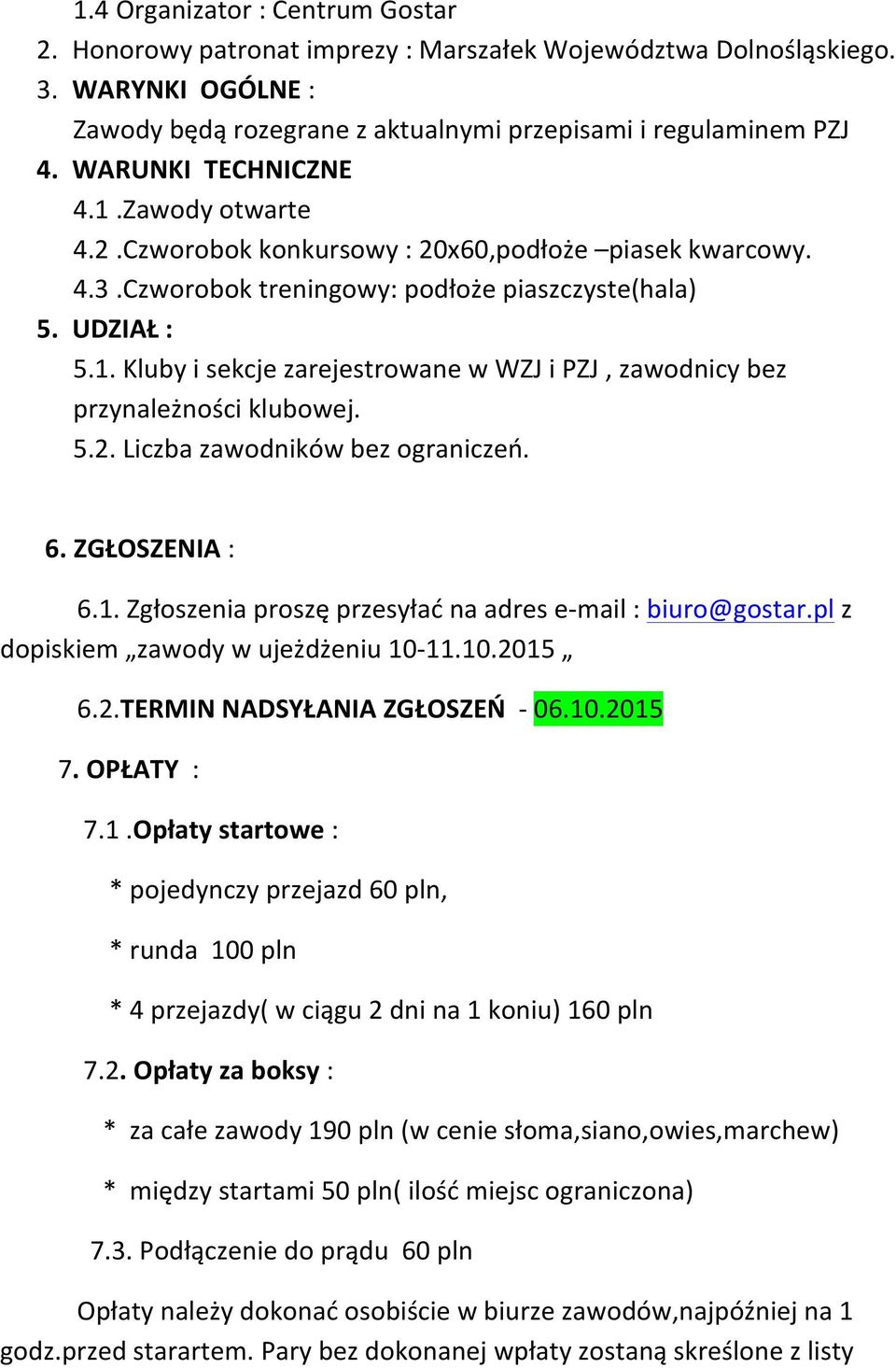 1.4 Organizator : Centrum Gostar
2. Honorowy patronat imprezy : Marszałek Województwa Dolnośląskiego.
3. WARYNKI OGÓLNE :
Zawody będą rozegrane z aktualnymi przepisami i regulaminem PZJ
4. WARUNKI TECHNICZNE
4.1 .Zawody otwarte
4.2 .Czworobok konkursowy : 20x60,podłoże –piasek kwarcowy.
4.3 .Czworobok treningowy: podłoże piaszczyste(hala)
5. UDZIAŁ :
5.1. Kluby i sekcje zarejestrowane w WZJ i PZJ , zawodnicy bez przynależności klubowej.
5.2. Liczba zawodników bez ograniczeń.

6. ZGŁOSZENIA :

6.1. Zgłoszenia proszę przesyłać na adres e-mail : biuro@gostar.pl z dopiskiem „zawody w ujeżdżeniu 10-11.10.2015 „

6.2.TERMIN NADSYŁANIA ZGŁOSZEŃ - 06.10.2015

7. OPŁATY :

7.1 .Opłaty startowe :

* pojedynczy przejazd 60 pln,

* runda 100 pln

* 4 przejazdy( w ciągu 2 dni na 1 koniu) 160 pln

7.2. Opłaty za boksy :

* za całe zawody 190 pln (w cenie słoma,siano,owies,marchew)

* między startami 50 pln( ilość miejsc ograniczona)

7.3. Podłączenie do prądu 60 pln

Opłaty należy dokonać osobiście w biurze zawodów,najpóźniej na 1 godz.przed starartem. Pary bez dokonanej wpłaty zostaną skreślone z listy